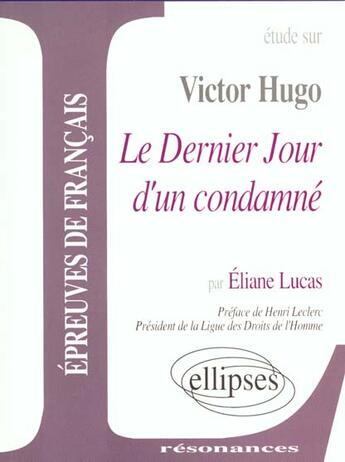 ÉPREUVES DE FRANÇAIS

étude sur

Victor Hugo

Le Dernier Jour d'un condamné

par Éliane Lucas

Préface de Henri Leclerc
Président de la Ligue des Droits de l'Homme

ellipses

résonances